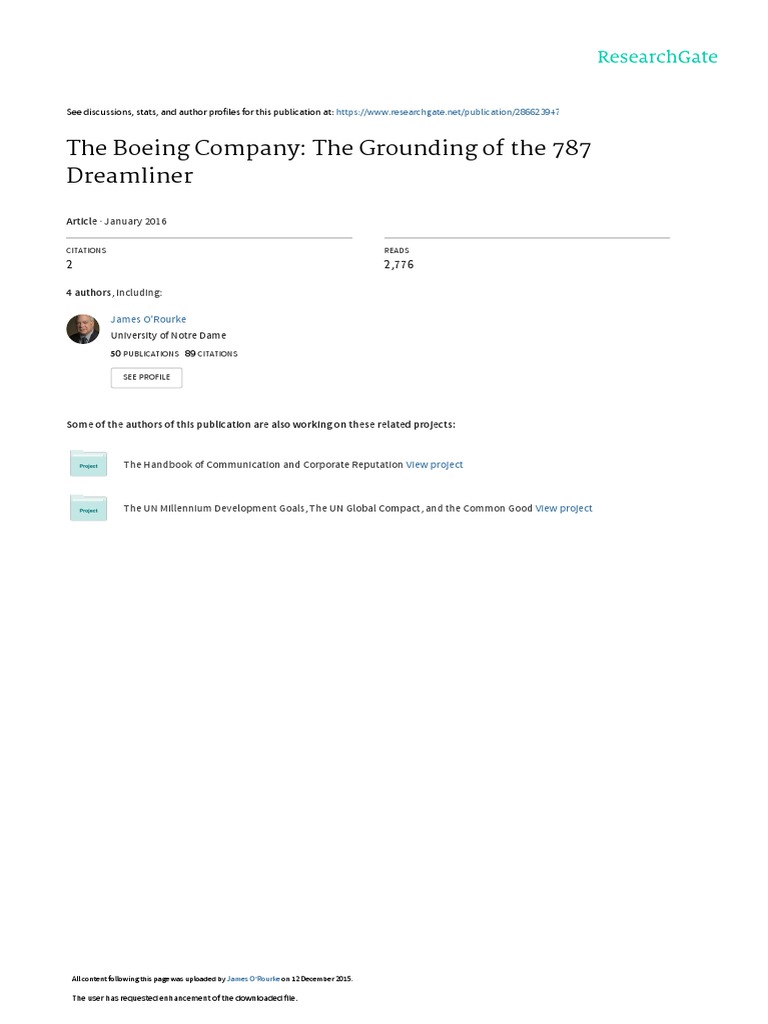 ResearchGate

See discussions, stats, and author profiles for this publication at: https://www.researchgate.net/publication/286623947

The Boeing Company: The Grounding of the 787 Dreamliner

Article · January 2016

CITATIONS
2

READS
2,776

4 authors, including:

James O'Rourke
University of Notre Dame
50 PUBLICATIONS 89 CITATIONS

SEE PROFILE

Some of the authors of this publication are also working on these related projects:

Project
The Handbook of Communication and Corporate Reputation View project

Project
The UN Millennium Development Goals, The UN Global Compact, and the Common Good View project

All content following this page was uploaded by James O'Rourke on 12 December 2015.

The user has requested enhancement of the downloaded file.